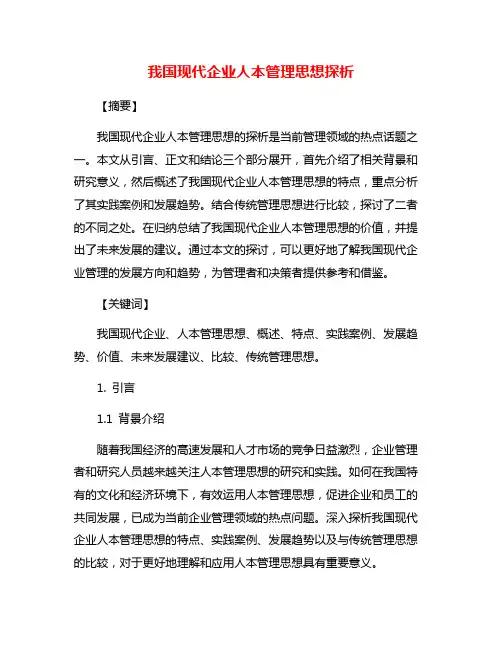 我国现代企业人本管理思想探析

【摘要】

我国现代企业人本管理思想的探析是当前管理领域的热点话题之一。本文从引言、正文和结论三个部分展开，首先介绍了相关背景和研究意义，然后概述了我国现代企业人本管理思想的特点，重点分析了其实践案例和发展趋势。结合传统管理思想进行比较，探讨了二者的不同之处。在归纳总结了我国现代企业人本管理思想的价值，并提出了未来发展的建议。通过本文的探讨，可以更好地了解我国现代企业管理的发展方向和趋势，为管理者和决策者提供参考和借鉴。

【关键词】

我国现代企业、人本管理思想、概述、特点、实践案例、发展趋势、价值、未来发展建议、比较、传统管理思想。

1. 引言

1.1 背景介绍

随着我国经济的高速发展和人才市场的竞争日益激烈，企业管理者和研究人员越来越关注人本管理思想的研究和实践。如何在我国特有的文化和经济环境下，有效运用人本管理思想，促进企业和员工的共同发展，已成为当前企业管理领域的热点问题。深入探析我国现代企业人本管理思想的特点、实践案例、发展趋势以及与传统管理思想的比较，对于更好地理解和应用人本管理思想具有重要意义。